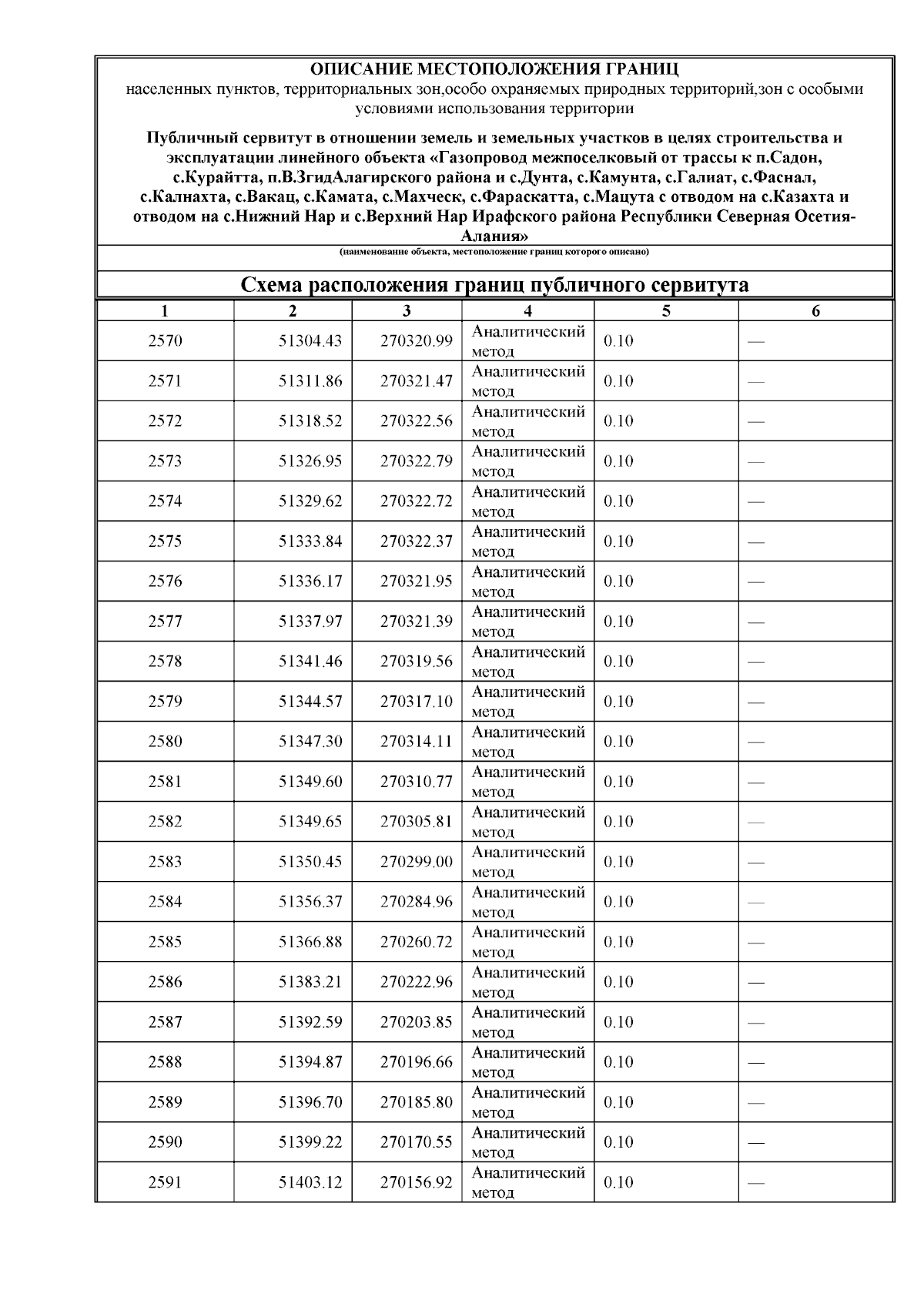 ОПИСАНИЕ МЕСТОПОЛОЖЕНИЯ ГРАНИЦ
населенных пунктов, территориальных зон,особо охраняемых природных территорий,зон с особыми условиями использования территории

Публичный сервитут в отношении земель и земельных участков в целях строительства и эксплуатации линейного объекта «Газопровод межпоселковый от трассы к п.Садон, с.Курайтта, п.В.ЗгидАлагирского района и с.Дунта, с.Камунта, с.Галиат, с.Фаснал, с.Калнахта, с.Вакац, с.Камата, с.Махческ, с.Фараскатта, с.Мацута с отводом на с.Казахта и отводом на с.Нижний Нар и с.Верхний Нар Ирафского района Республики Северная Осетия-Алания»

(наименование объекта, местоположение границ которого описано)

Схема расположения границ публичного сервитута

| 1 | 2 | 3 | 4 | 5 | 6 |
|---|---|---|---|---|---|
| 2570 | 51304.43 | 270320.99 | Аналитический метод | 0.10 | — |
| 2571 | 51311.86 | 270321.47 | Аналитический метод | 0.10 | — |
| 2572 | 51318.52 | 270322.56 | Аналитический метод | 0.10 | — |
| 2573 | 51326.95 | 270322.79 | Аналитический метод | 0.10 | — |
| 2574 | 51329.62 | 270322.72 | Аналитический метод | 0.10 | — |
| 2575 | 51333.84 | 270322.37 | Аналитический метод | 0.10 | — |
| 2576 | 51336.17 | 270321.95 | Аналитический метод | 0.10 | — |
| 2577 | 51337.97 | 270321.39 | Аналитический метод | 0.10 | — |
| 2578 | 51341.46 | 270319.56 | Аналитический метод | 0.10 | — |
| 2579 | 51344.57 | 270317.10 | Аналитический метод | 0.10 | — |
| 2580 | 51347.30 | 270314.11 | Аналитический метод | 0.10 | — |
| 2581 | 51349.60 | 270310.77 | Аналитический метод | 0.10 | — |
| 2582 | 51349.65 | 270305.81 | Аналитический метод | 0.10 | — |
| 2583 | 51350.45 | 270299.00 | Аналитический метод | 0.10 | — |
| 2584 | 51356.37 | 270284.96 | Аналитический метод | 0.10 | — |
| 2585 | 51366.88 | 270260.72 | Аналитический метод | 0.10 | — |
| 2586 | 51383.21 | 270222.96 | Аналитический метод | 0.10 | — |
| 2587 | 51392.59 | 270203.85 | Аналитический метод | 0.10 | — |
| 2588 | 51394.87 | 270196.66 | Аналитический метод | 0.10 | — |
| 2589 | 51396.70 | 270185.80 | Аналитический метод | 0.10 | — |
| 2590 | 51399.22 | 270170.55 | Аналитический метод | 0.10 | — |
| 2591 | 51403.12 | 270156.92 | Аналитический метод | 0.10 | — |